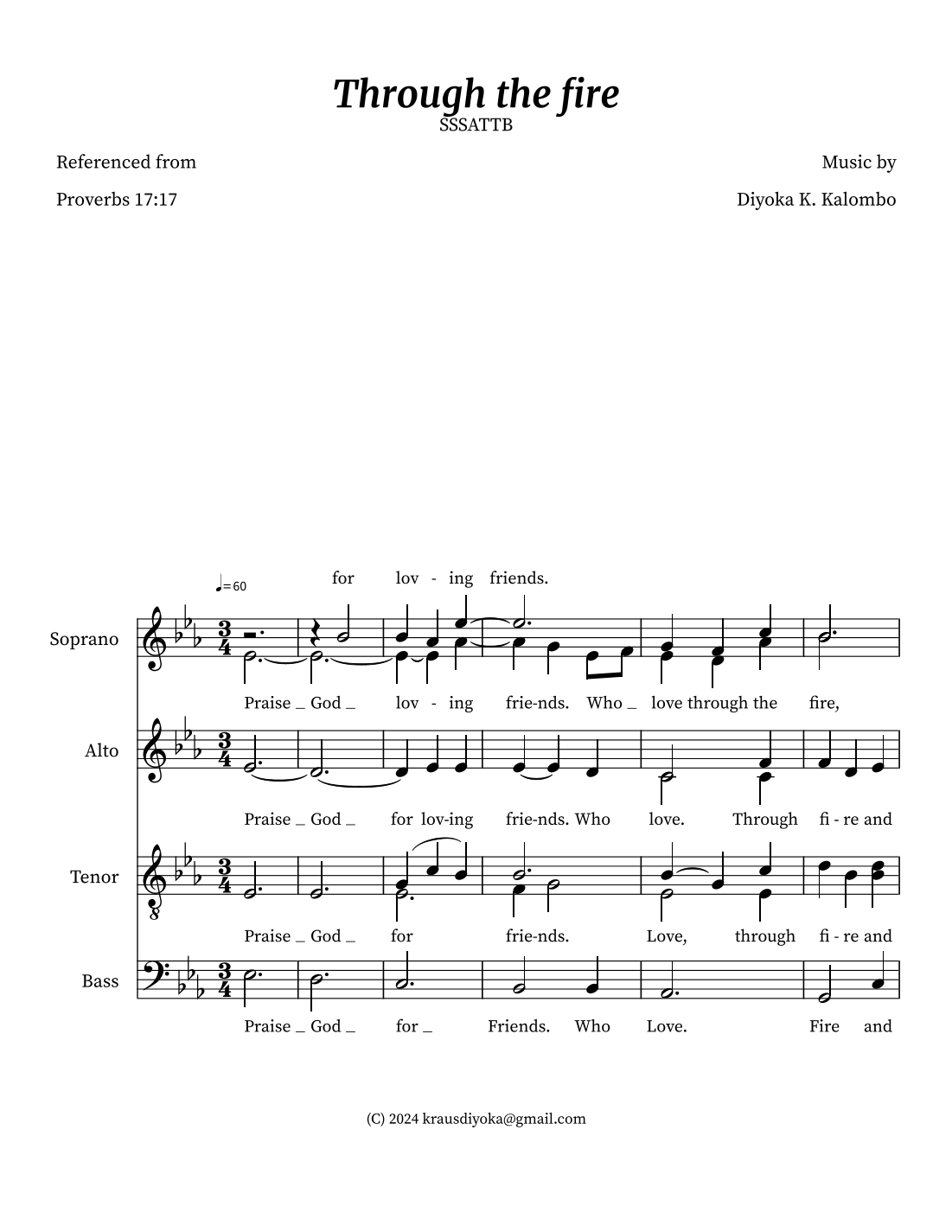 Through the fire
SSSATTB

Referenced from
Proverbs 17:17

Music by
Diyoka K. Kalombo

♩= 60

for lov - ing friends.

Soprano

Praise _ God _ lov - ing frie-nds. Who _ love through the fire,

Alto

Praise _ God _ for lov-ing frie-nds. Who love. Through fi - re and

Tenor

Praise _ God _ for frie-nds. Love, through fi - re and

Bass

Praise _ God _ for _ Friends. Who Love. Fire and

(C) 2024 krausdiyoka@gmail.com